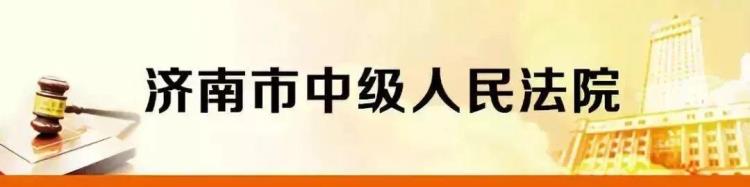 济南市中级人民法院